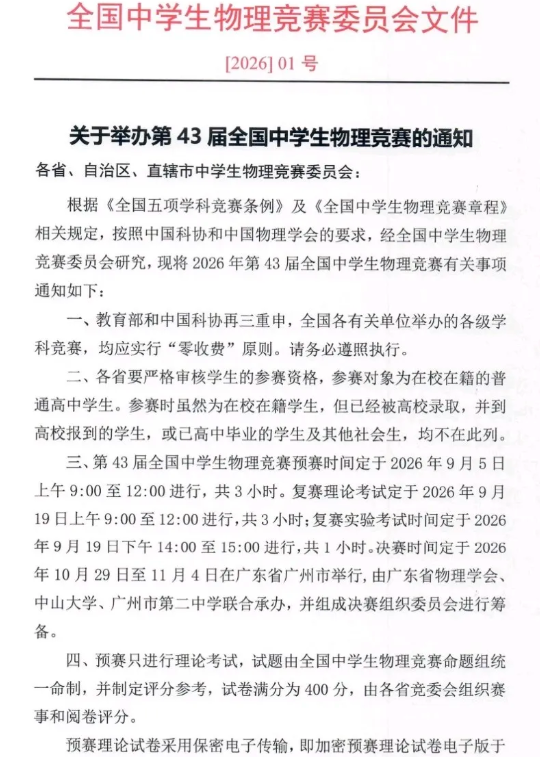 全国中学生物理竞赛委员会文件

[2026] 01 号

关于举办第 43 届全国中学生物理竞赛的通知

各省、自治区、直辖市中学生物理竞赛委员会：

根据《全国五项学科竞赛条例》及《全国中学生物理竞赛章程》相关规定，按照中国科协和中国物理学会的要求，经全国中学生物理竞赛委员会研究，现将 2026 年第 43 届全国中学生物理竞赛有关事项通知如下：

一、教育部和中国科协再三重申，全国各有关单位举办的各级学科竞赛，均应实行“零收费”原则。请务必遵照执行。

二、各省要严格审核学生的参赛资格，参赛对象为在校在籍的普通高中学生。参赛时虽然为在校在籍学生，但已经被高校录取，并到高校报到的学生，或已高中毕业的学生及其他社会生，均不在此列。

三、第 43 届全国中学生物理竞赛预赛时间定于 2026 年 9 月 5 日上午 9:00 至 12:00 进行，共 3 小时。复赛理论考试定于 2026 年 9 月 19 日上午 9:00 至 12:00 进行，共 3 小时；复赛实验考试时间定于 2026 年 9 月 19 日下午 14:00 至 15:00 进行，共 1 小时。决赛时间定于 2026 年 10 月 29 日至 11 月 4 日在广东省广州市举行，由广东省物理学会、中山大学、广州市第二中学联合承办，并组成决赛组织委员会进行筹备。

四、预赛只进行理论考试，试题由全国中学生物理竞赛命题组统一命制，并制定评分参考，试卷满分为 400 分，由各省竞委会组织赛事和阅卷评分。

预赛理论试卷采用保密电子传输，即加密预赛理论试卷电子版于